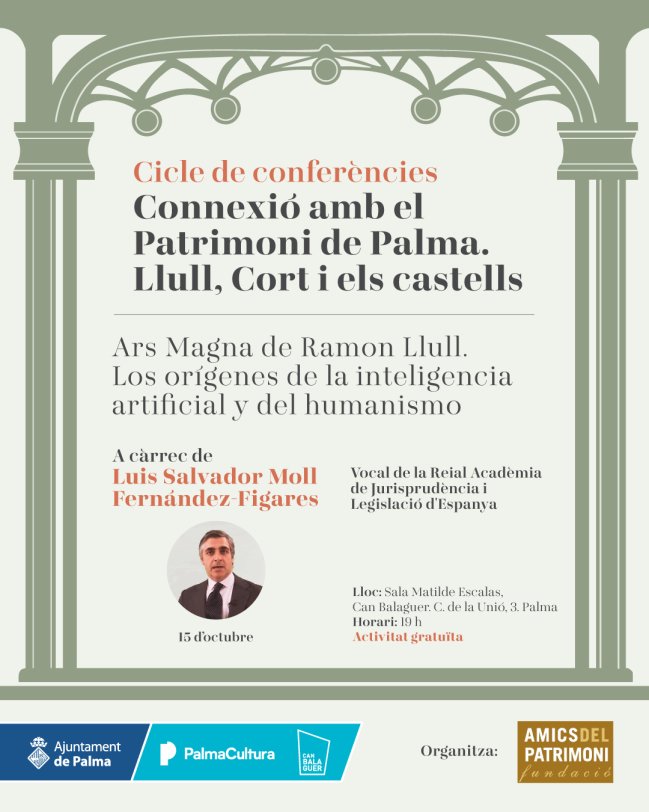 Cicle de conferències
Connexió amb el Patrimoni de Palma. Llull, Cort i els castells

Ars Magna de Ramon Llull. Los orígenes de la inteligencia artificial y del humanismo

A càrrec de
Luis Salvador Moll Fernández-Figares

Vocal de la Reial Acadèmia de Jurisprudència i Legislació d'Espanya

15 d'octubre

Lloc: Sala Matilde Escalas, Can Balaguer. C. de la Unió, 3. Palma
Horari: 19 h
Activitat gratuïta

Ajuntament de Palma
PalmaCultura
CAN BALA GUER

Organitza:
AMICS DEL PATRIMONI fundació